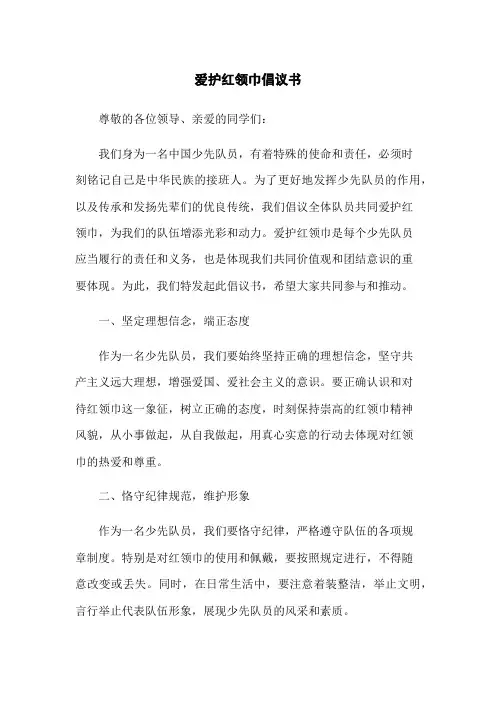 爱护红领巾倡议书

尊敬的各位领导、亲爱的同学们：

我们身为一名中国少先队员，有着特殊的使命和责任，必须时刻铭记自己是中华民族的接班人。为了更好地发挥少先队员的作用，以及传承和发扬先辈们的优良传统，我们倡议全体队员共同爱护红领巾，为我们的队伍增添光彩和动力。爱护红领巾是每个少先队员应当履行的责任和义务，也是体现我们共同价值观和团结意识的重要体现。为此，我们特发起此倡议书，希望大家共同参与和推动。

一、坚定理想信念，端正态度

作为一名少先队员，我们要始终坚持正确的理想信念，坚守共产主义远大理想，增强爱国、爱社会主义的意识。要正确认识和对待红领巾这一象征，树立正确的态度，时刻保持崇高的红领巾精神风貌，从小事做起，从自我做起，用真心实意的行动去体现对红领巾的热爱和尊重。

二、恪守纪律规范，维护形象

作为一名少先队员，我们要恪守纪律，严格遵守队伍的各项规章制度。特别是对红领巾的使用和佩戴，要按照规定进行，不得随意改变或丢失。同时，在日常生活中，要注意着装整洁，举止文明，言行举止代表队伍形象，展现少先队员的风采和素质。